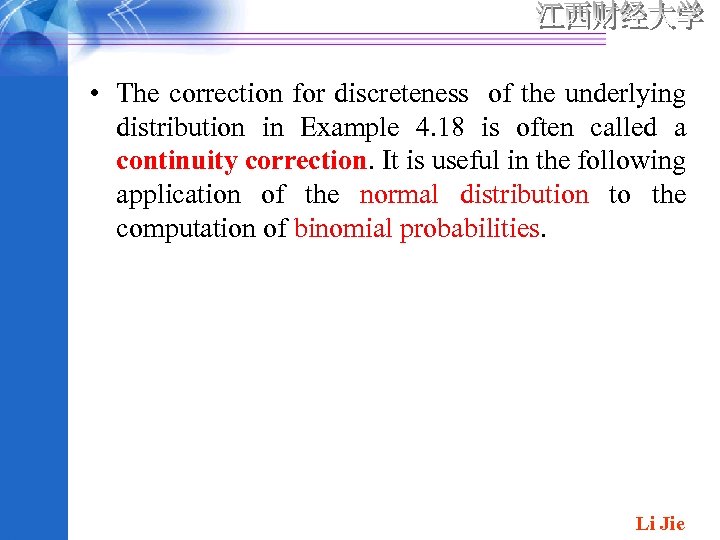 江西财经大学

• The correction for discreteness of the underlying distribution in Example 4.18 is often called a continuity correction. It is useful in the following application of the normal distribution to the computation of binomial probabilities.

Li Jie